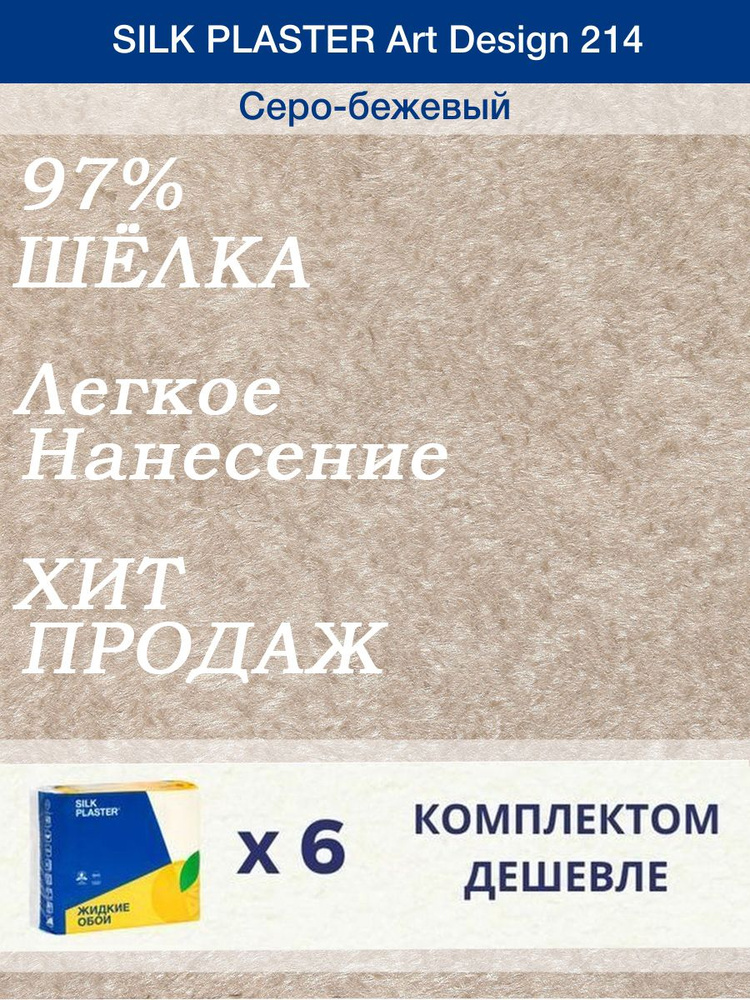 SILK PLASTER Art Design 214

Серо-бежевый

97%
ШЁЛКА

Легкое
Нанесение

ХИТ
ПРОДАЖ

SILK PLASTER

ЖИДКИЕ ОБОИ

x 6

КОМПЛЕКТОМ
ДЕШЕВЛЕ